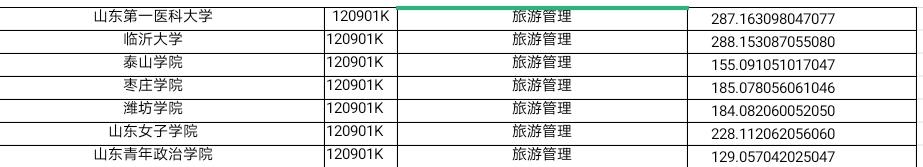 | 山东第一医科大学 | 120901K | 旅游管理 | 287.163098047077 |
|---|---|---|---|
| 临沂大学 | 120901K | 旅游管理 | 288.153087055080 |
| 泰山学院 | 120901K | 旅游管理 | 155.091051017047 |
| 枣庄学院 | 120901K | 旅游管理 | 185.078056061046 |
| 潍坊学院 | 120901K | 旅游管理 | 184.082060052050 |
| 山东女子学院 | 120901K | 旅游管理 | 228.112062056060 |
| 山东青年政治学院 | 120901K | 旅游管理 | 129.057042025047 |